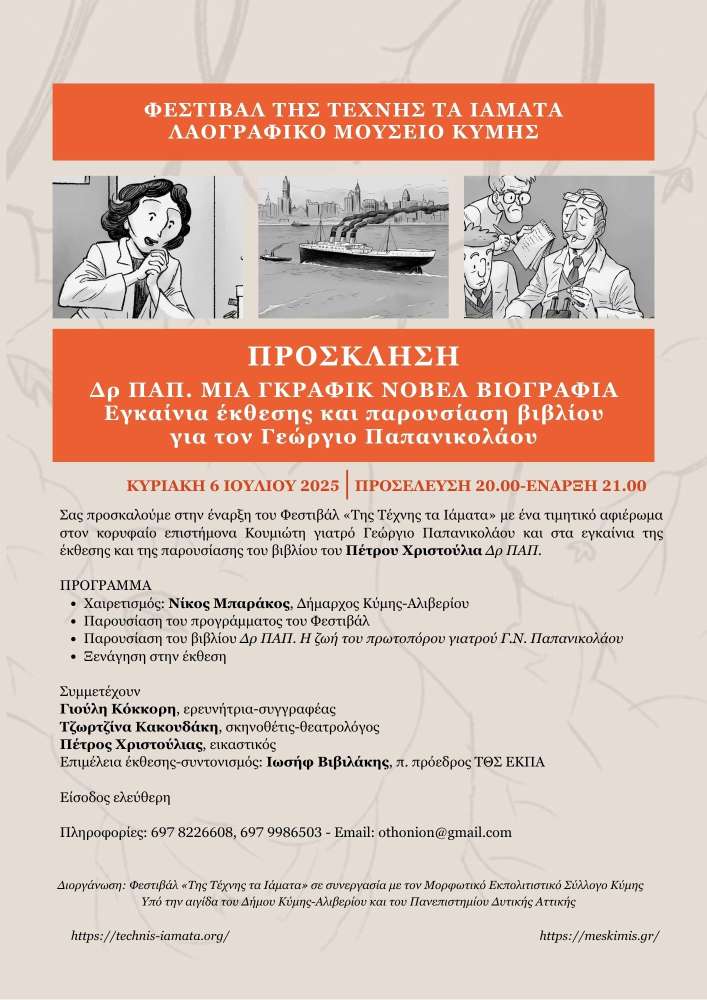 ΦΕΣΤΙΒΑΛ ΤΗΣ ΤΕΧΝΗΣ ΤΑ ΙΑΜΑΤΑ
ΛΑΟΓΡΑΦΙΚΟ ΜΟΥΣΕΙΟ ΚΥΜΗΣ

ΠΡΟΣΚΛΗΣΗ
Δρ ΠΑΠ. ΜΙΑ ΓΚΡΑΦΙΚ ΝΟΒΕΛ ΒΙΟΓΡΑΦΙΑ
Εγκαίνια έκθεσης και παρουσίαση βιβλίου για τον Γεώργιο Παπανικολάου

ΚΥΡΙΑΚΗ 6 ΙΟΥΛΙΟΥ 2025 | ΠΡΟΣΕΛΕΥΣΗ 20.00-ΕΝΑΡΞΗ 21.00

Σας προσκαλούμε στην έναρξη του Φεστιβάλ «Της Τέχνης τα Ιάματα» με ένα τιμητικό αφιέρωμα στον κορυφαίο επιστήμονα Κουμιώτη γιατρό Γεώργιο Παπανικολάου και στα εγκαίνια της έκθεσης και της παρουσίασης του βιβλίου του Πέτρου Χριστούλια Δρ ΠΑΠ.

ΠΡΟΓΡΑΜΜΑ
• Χαιρετισμός: Νίκος Μπαράκος, Δήμαρχος Κύμης-Αλιβερίου
• Παρουσίαση του προγράμματος του Φεστιβάλ
• Παρουσίαση του βιβλίου Δρ ΠΑΠ. Η ζωή του πρωτοπόρου γιατρού Γ.Ν. Παπανικολάου
• Ξενάγηση στην έκθεση

Συμμετέχουν
Γιούλη Κόκκορη, ερευνήτρια-συγγραφέας
Τζωρτζίνα Κακουδάκη, σκηνοθέτις-θεατρολόγος
Πέτρος Χριστούλιας, εικαστικός
Επιμέλεια έκθεσης-συντονισμός: Ιωσήφ Βιβιλάκης, π. πρόεδρος ΤΘΣ ΕΚΠΑ

Είσοδος ελεύθερη

Πληροφορίες: 697 8226608, 697 9986503 - Email: othonion@gmail.com

Διοργάνωση: Φεστιβάλ «Της Τέχνης τα Ιάματα» σε συνεργασία με τον Μορφωτικό Εκπολιτιστικό Σύλλογο Κύμης
Υπό την αιγίδα του Δήμου Κύμης-Αλιβερίου και του Πανεπιστημίου Δυτικής Αττικής

https://technis-iamata.org/
https://meskimis.gr/